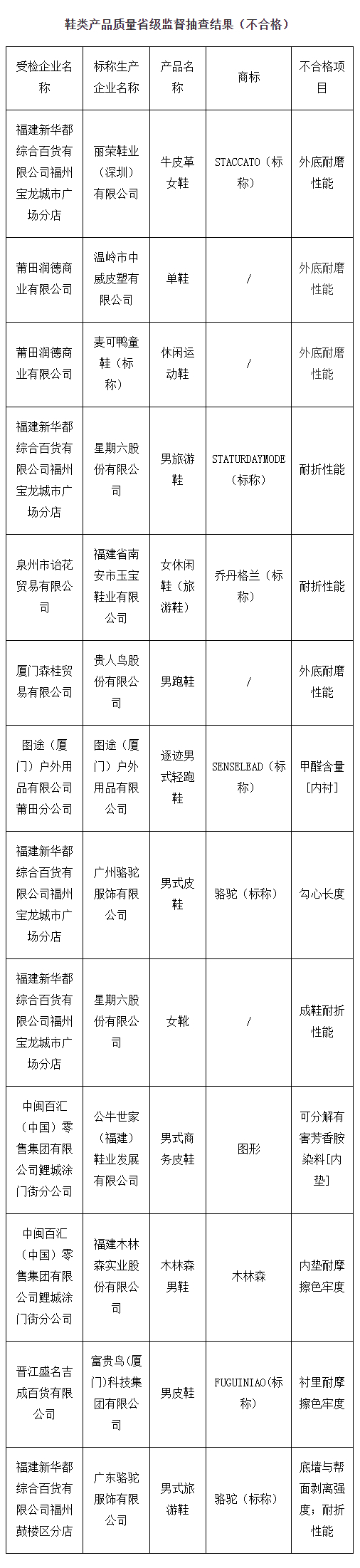 鞋类产品质量省级监督抽查结果（不合格）

| 受检企业名称 | 标称生产企业名称 | 产品名称 | 商标 | 不合格项目 |
|---|---|---|---|---|
| 福建新华都综合百货有限公司福州宝龙城市广场分店 | 丽荣鞋业（深圳）有限公司 | 牛皮革女鞋 | STACCATO（标称） | 外底耐磨性能 |
| 莆田润德商业有限公司 | 温岭市中威皮塑有限公司 | 单鞋 | / | 外底耐磨性能 |
| 莆田润德商业有限公司 | 麦可鸭童鞋（标称） | 休闲运动鞋 | / | 外底耐磨性能 |
| 福建新华都综合百货有限公司福州宝龙城市广场分店 | 星期六股份有限公司 | 男旅游鞋 | STATURDAYMODE（标称） | 耐折性能 |
| 泉州市诒花贸易有限公司 | 福建省南安市玉宝鞋业有限公司 | 女休闲鞋（旅游鞋） | 乔丹格兰（标称） | 耐折性能 |
| 厦门森桂贸易有限公司 | 贵人鸟股份有限公司 | 男跑鞋 | / | 外底耐磨性能 |
| 图途（厦门）户外用品有限公司莆田分公司 | 图途（厦门）户外用品有限公司 | 逐迹男式轻跑鞋 | SENSELEAD（标称） | 甲醛含量[内衬] |
| 福建新华都综合百货有限公司福州宝龙城市广场分店 | 广州骆驼服饰有限公司 | 男式皮鞋 | 骆驼（标称） | 勾心长度 |
| 福建新华都综合百货有限公司福州宝龙城市广场分店 | 星期六股份有限公司 | 女靴 | / | 成鞋耐折性能 |
| 中闽百汇（中国）零售集团有限公司鲤城涂门街分公司 | 公牛世家（福建）鞋业发展有限公司 | 男式商务皮鞋 | 图形 | 可分解有害芳香胺染料[内垫] |
| 中闽百汇（中国）零售集团有限公司鲤城涂门街分公司 | 福建木林森实业股份有限公司 | 木林森男鞋 | 木林森 | 内垫耐摩擦色牢度 |
| 晋江盛名吉成百货有限公司 | 富贵鸟(厦门)科技集团有限公司 | 男皮鞋 | FUGUINIAO(标称) | 衬里耐摩擦色牢度 |
| 福建新华都综合百货有限公司福州鼓楼区分店 | 广东骆驼服饰有限公司 | 男式旅游鞋 | 骆驼（标称） | 底墙与帮面剥离强度；耐折性能 |